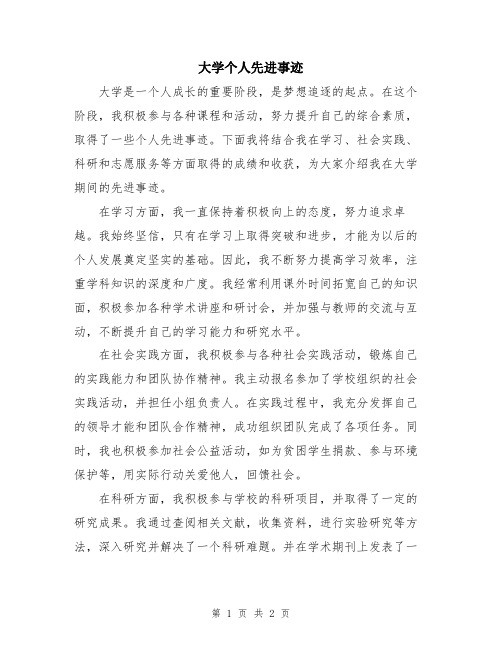 大学个人先进事迹

大学是一个人成长的重要阶段，是梦想追逐的起点。在这个阶段，我积极参与各种课程和活动，努力提升自己的综合素质，取得了一些个人先进事迹。下面我将结合我在学习、社会实践、科研和志愿服务等方面取得的成绩和收获，为大家介绍我在大学期间的先进事迹。

在学习方面，我一直保持着积极向上的态度，努力追求卓越。我始终坚信，只有在学习上取得突破和进步，才能为以后的个人发展奠定坚实的基础。因此，我不断努力提高学习效率，注重学科知识的深度和广度。我经常利用课外时间拓宽自己的知识面，积极参加各种学术讲座和研讨会，并加强与教师的交流与互动，不断提升自己的学习能力和研究水平。

在社会实践方面，我积极参与各种社会实践活动，锻炼自己的实践能力和团队协作精神。我主动报名参加了学校组织的社会实践活动，并担任小组负责人。在实践过程中，我充分发挥自己的领导才能和团队合作精神，成功组织团队完成了各项任务。同时，我也积极参加社会公益活动，如为贫困学生捐款、参与环境保护等，用实际行动关爱他人，回馈社会。

在科研方面，我积极参与学校的科研项目，并取得了一定的研究成果。我通过查阅相关文献，收集资料，进行实验研究等方法，深入研究并解决了一个科研难题。并在学术期刊上发表了一

第 1 页 共 2 页